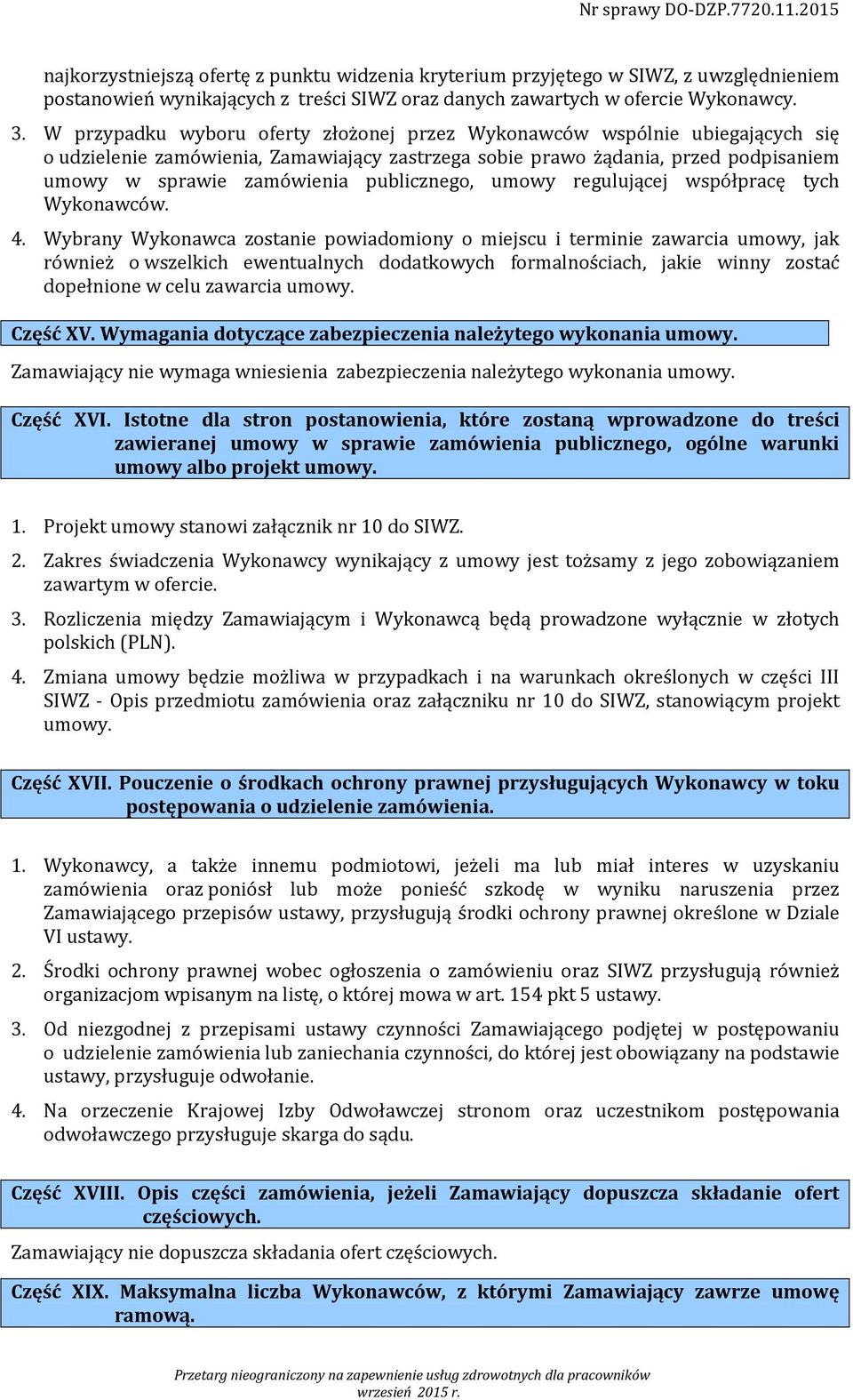 Nr sprawy DO-DZP.7720.11.2015

najkorzystniejszą ofertę z punktu widzenia kryterium przyjętego w SIWZ, z uwzględnieniem postanowień wynikających z treści SIWZ oraz danych zawartych w ofercie Wykonawcy.

3. W przypadku wyboru oferty złożonej przez Wykonawców wspólnie ubiegających się o udzielenie zamówienia, Zamawiający zastrzega sobie prawo żądania, przed podpisaniem umowy w sprawie zamówienia publicznego, umowy regulującej współpracę tych Wykonawców.

4. Wybrany Wykonawca zostanie powiadomiony o miejscu i terminie zawarcia umowy, jak również o wszelkich ewentualnych dodatkowych formalnościach, jakie winny zostać dopełnione w celu zawarcia umowy.

Część XV. Wymagania dotyczące zabezpieczenia należytego wykonania umowy.

Zamawiający nie wymaga wniesienia zabezpieczenia należytego wykonania umowy.

Część XVI. Istotne dla stron postanowienia, które zostaną wprowadzone do treści zawieranej umowy w sprawie zamówienia publicznego, ogólne warunki umowy albo projekt umowy.

1. Projekt umowy stanowi załącznik nr 10 do SIWZ.

2. Zakres świadczenia Wykonawcy wynikający z umowy jest tożsamy z jego zobowiązaniem zawartym w ofercie.

3. Rozliczenia między Zamawiającym i Wykonawcą będą prowadzone wyłącznie w złotych polskich (PLN).

4. Zmiana umowy będzie możliwa w przypadkach i na warunkach określonych w części III SIWZ - Opis przedmiotu zamówienia oraz załączniku nr 10 do SIWZ, stanowiącym projekt umowy.

Część XVII. Pouczenie o środkach ochrony prawnej przysługujących Wykonawcy w toku postępowania o udzielenie zamówienia.

1. Wykonawcy, a także innemu podmiotowi, jeżeli ma lub miał interes w uzyskaniu zamówienia oraz poniósł lub może ponieść szkodę w wyniku naruszenia przez Zamawiającego przepisów ustawy, przysługują środki ochrony prawnej określone w Dziale VI ustawy.

2. Środki ochrony prawnej wobec ogłoszenia o zamówieniu oraz SIWZ przysługują również organizacjom wpisanym na listę, o której mowa w art. 154 pkt 5 ustawy.

3. Od niezgodnej z przepisami ustawy czynności Zamawiającego podjętej w postępowaniu o udzielenie zamówienia lub zaniechania czynności, do której jest obowiązany na podstawie ustawy, przysługuje odwołanie.

4. Na orzeczenie Krajowej Izby Odwoławczej stronom oraz uczestnikom postępowania odwoławczego przysługuje skarga do sądu.

Część XVIII. Opis części zamówienia, jeżeli Zamawiający dopuszcza składanie ofert częściowych.

Zamawiający nie dopuszcza składania ofert częściowych.

Część XIX. Maksymalna liczba Wykonawców, z którymi Zamawiający zawrze umowę ramową.

Przetarg nieograniczony na zapewnienie usług zdrowotnych dla pracowników
wrzesień 2015 r.